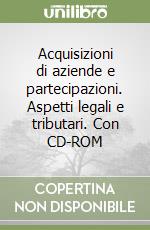 unilibro

Acquisizioni di aziende e partecipazioni. Aspetti legali e tributari. Con CD-ROM

COPERTINA NON DISPONIBILE